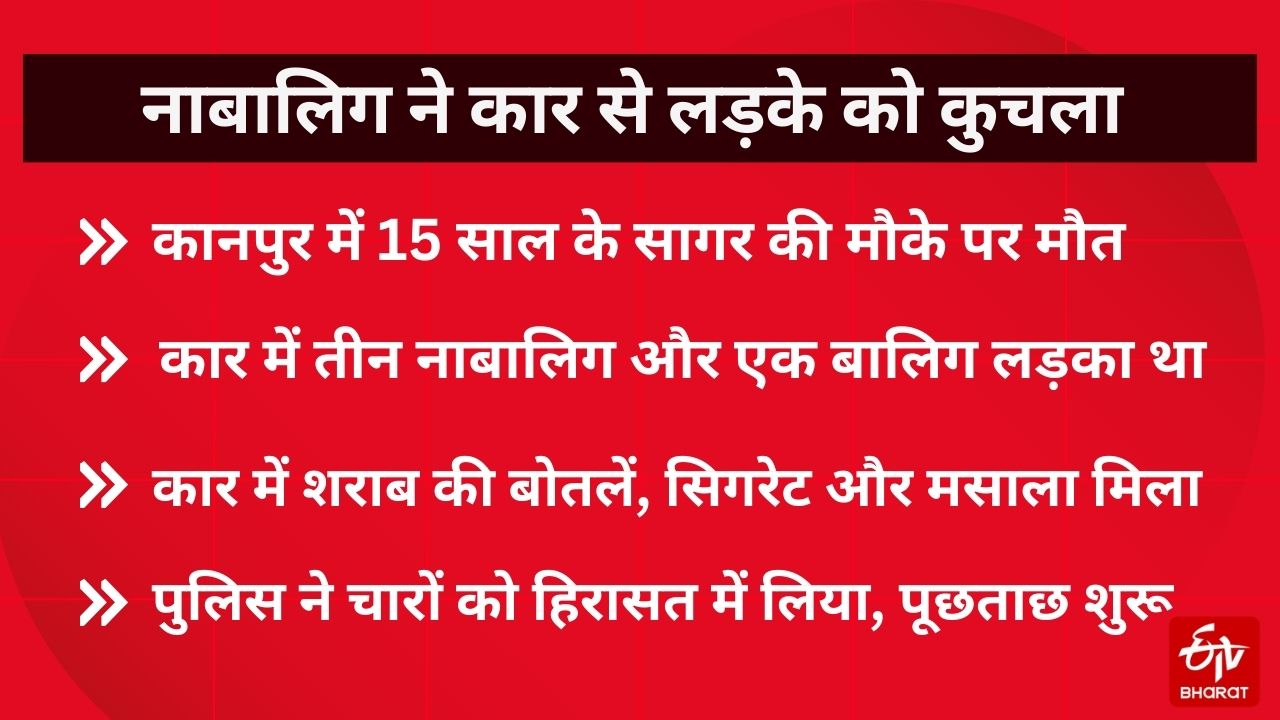 नाबालिग ने कार से लड़के को कुचला

» कानपुर में 15 साल के सागर की मौके पर मौत

» कार में तीन नाबालिग और एक बालिग लड़का था

» कार में शराब की बोतलें, सिगरेट और मसाला मिला

» पुलिस ने चारों को हिरासत में लिया, पूछताछ शुरू

ETV
BHARAT